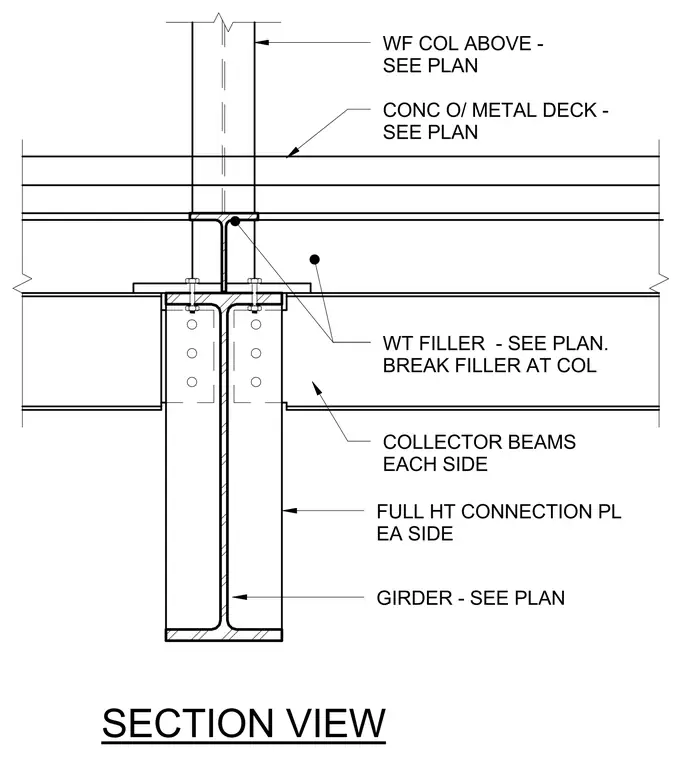 WF COL ABOVE - SEE PLAN

CONC O/ METAL DECK - SEE PLAN

WT FILLER - SEE PLAN. BREAK FILLER AT COL

COLLECTOR BEAMS EACH SIDE

FULL HT CONNECTION PL EA SIDE

GIRDER - SEE PLAN

SECTION VIEW